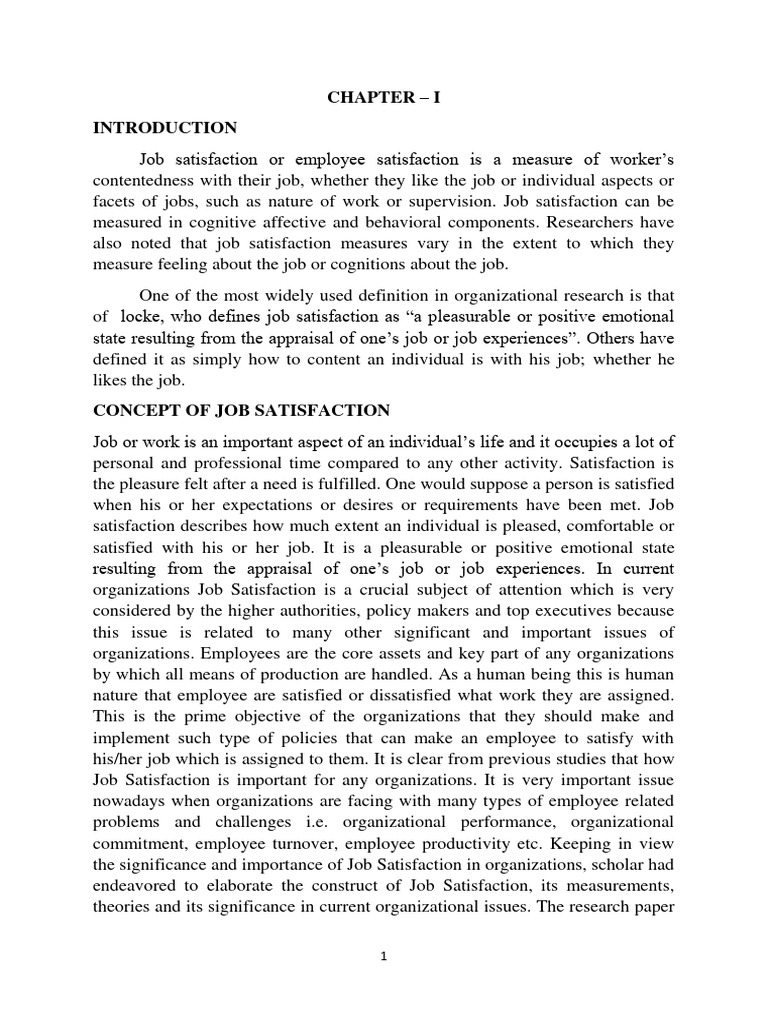 CHAPTER – I

INTRODUCTION

Job satisfaction or employee satisfaction is a measure of worker's contentedness with their job, whether they like the job or individual aspects or facets of jobs, such as nature of work or supervision. Job satisfaction can be measured in cognitive affective and behavioral components. Researchers have also noted that job satisfaction measures vary in the extent to which they measure feeling about the job or cognitions about the job.

One of the most widely used definition in organizational research is that of locke, who defines job satisfaction as "a pleasurable or positive emotional state resulting from the appraisal of one's job or job experiences". Others have defined it as simply how to content an individual is with his job; whether he likes the job.

CONCEPT OF JOB SATISFACTION

Job or work is an important aspect of an individual's life and it occupies a lot of personal and professional time compared to any other activity. Satisfaction is the pleasure felt after a need is fulfilled. One would suppose a person is satisfied when his or her expectations or desires or requirements have been met. Job satisfaction describes how much extent an individual is pleased, comfortable or satisfied with his or her job. It is a pleasurable or positive emotional state resulting from the appraisal of one's job or job experiences. In current organizations Job Satisfaction is a crucial subject of attention which is very considered by the higher authorities, policy makers and top executives because this issue is related to many other significant and important issues of organizations. Employees are the core assets and key part of any organizations by which all means of production are handled. As a human being this is human nature that employee are satisfied or dissatisfied what work they are assigned. This is the prime objective of the organizations that they should make and implement such type of policies that can make an employee to satisfy with his/her job which is assigned to them. It is clear from previous studies that how Job Satisfaction is important for any organizations. It is very important issue nowadays when organizations are facing with many types of employee related problems and challenges i.e. organizational performance, organizational commitment, employee turnover, employee productivity etc. Keeping in view the significance and importance of Job Satisfaction in organizations, scholar had endeavored to elaborate the construct of Job Satisfaction, its measurements, theories and its significance in current organizational issues. The research paper

1